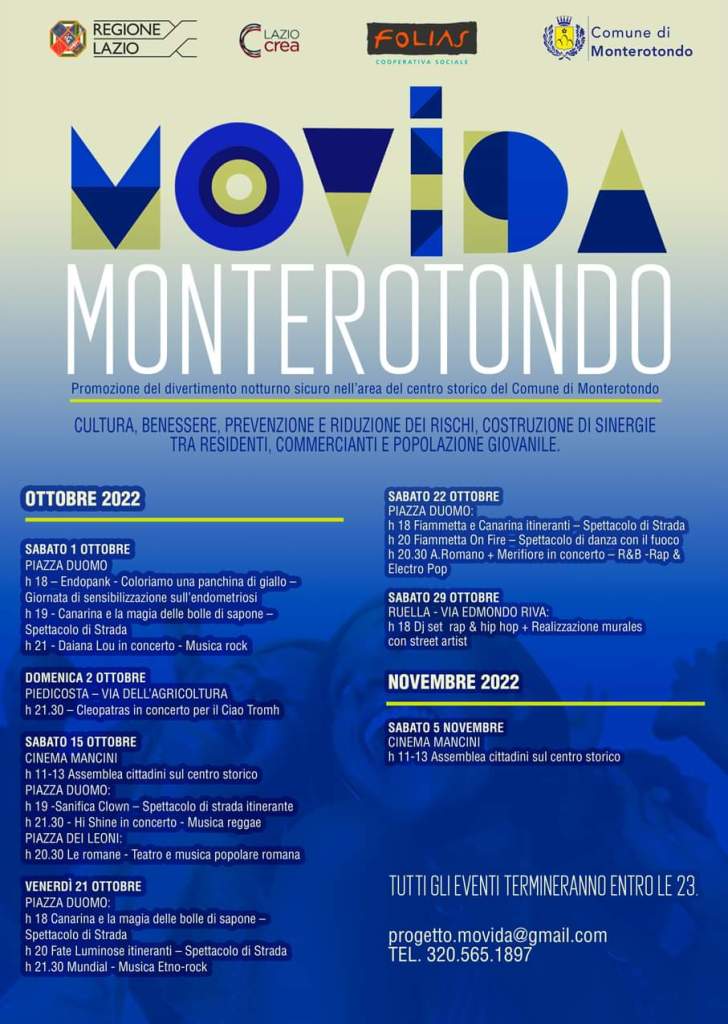 REGIONE LAZIO

LAZIO crea

FOLIAS
COOPERATIVA SOCIALE

Comune di Monterotondo

MOVIDA
MONTEROTONDO

Promozione del divertimento notturno sicuro nell'area del centro storico del Comune di Monterotondo

CULTURA, BENESSERE, PREVENZIONE E RIDUZIONE DEI RISCHI, COSTRUZIONE DI SINERGIE TRA RESIDENTI, COMMERCIANTI E POPOLAZIONE GIOVANILE.

OTTOBRE 2022

SABATO 1 OTTOBRE
PIAZZA DUOMO
h 18 – Endopank - Coloriamo una panchina di giallo – Giornata di sensibilizzazione sull'endometriosi
h 19 - Canarina e la magia delle bolle di sapone – Spettacolo di Strada
h 21 - Daiana Lou in concerto - Musica rock

DOMENICA 2 OTTOBRE
PIEDICOSTA – VIA DELL'AGRICOLTURA
h 21.30 – Cleopatras in concerto per il Ciao Tromh

SABATO 15 OTTOBRE
CINEMA MANCINI
h 11-13 Assemblea cittadini sul centro storico
PIAZZA DUOMO:
h 19 -Sanifica Clown – Spettacolo di strada itinerante
h 21.30 - Hi Shine in concerto - Musica reggae
PIAZZA DEI LEONI:
h 20.30 Le romane - Teatro e musica popolare romana

VENERDÌ 21 OTTOBRE
PIAZZA DUOMO:
h 18 Canarina e la magia delle bolle di sapone – Spettacolo di Strada
h 20 Fate Luminose itineranti – Spettacolo di Strada
h 21.30 Mundial - Musica Etno-rock

SABATO 22 OTTOBRE
PIAZZA DUOMO:
h 18 Fiammetta e Canarina itineranti – Spettacolo di Strada
h 20 Fiammetta On Fire – Spettacolo di danza con il fuoco
h 20.30 A.Romano + Merifiore in concerto – R&B -Rap & Electro Pop

SABATO 29 OTTOBRE
RUELLA - VIA EDMONDO RIVA:
h 18 Dj set rap & hip hop + Realizzazione murales con street artist

NOVEMBRE 2022

SABATO 5 NOVEMBRE
CINEMA MANCINI
h 11-13 Assemblea cittadini sul centro storico

TUTTI GLI EVENTI TERMINERANNO ENTRO LE 23.

progetto.movida@gmail.com
TEL. 320.565.1897